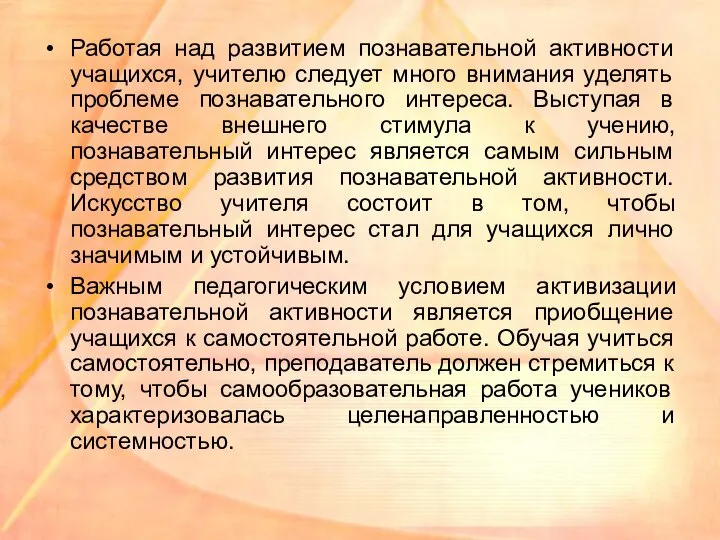 • Работая над развитием познавательной активности учащихся, учителю следует много внимания уделять проблеме познавательного интереса. Выступая в качестве внешнего стимула к учению, познавательный интерес является самым сильным средством развития познавательной активности. Искусство учителя состоит в том, чтобы познавательный интерес стал для учащихся лично значимым и устойчивым.

• Важным педагогическим условием активизации познавательной активности является приобщение учащихся к самостоятельной работе. Обучая учиться самостоятельно, преподаватель должен стремиться к тому, чтобы самообразовательная работа учеников характеризовалась целенаправленностью и системностью.